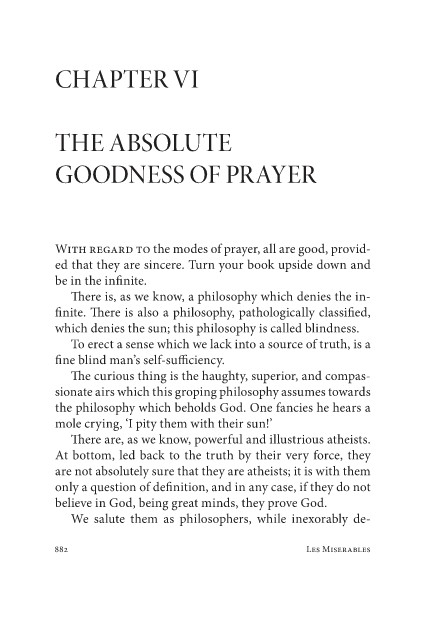 CHAPTER VI

THE ABSOLUTE GOODNESS OF PRAYER

With regard to the modes of prayer, all are good, provided that they are sincere. Turn your book upside down and be in the infinite.

There is, as we know, a philosophy which denies the infinite. There is also a philosophy, pathologically classified, which denies the sun; this philosophy is called blindness.

To erect a sense which we lack into a source of truth, is a fine blind man's self-sufficiency.

The curious thing is the haughty, superior, and compassionate airs which this groping philosophy assumes towards the philosophy which beholds God. One fancies he hears a mole crying, 'I pity them with their sun!'

There are, as we know, powerful and illustrious atheists. At bottom, led back to the truth by their very force, they are not absolutely sure that they are atheists; it is with them only a question of definition, and in any case, if they do not believe in God, being great minds, they prove God.

We salute them as philosophers, while inexorably de-

882 Les Miserables